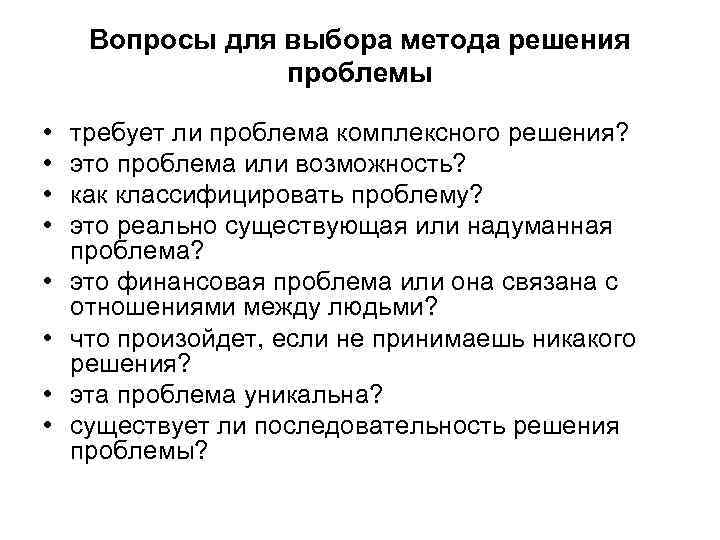 Вопросы для выбора метода решения проблемы

• требует ли проблема комплексного решения?
• это проблема или возможность?
• как классифицировать проблему?
• это реально существующая или надуманная проблема?
• это финансовая проблема или она связана с отношениями между людьми?
• что произойдет, если не принимаешь никакого решения?
• эта проблема уникальна?
• существует ли последовательность решения проблемы?